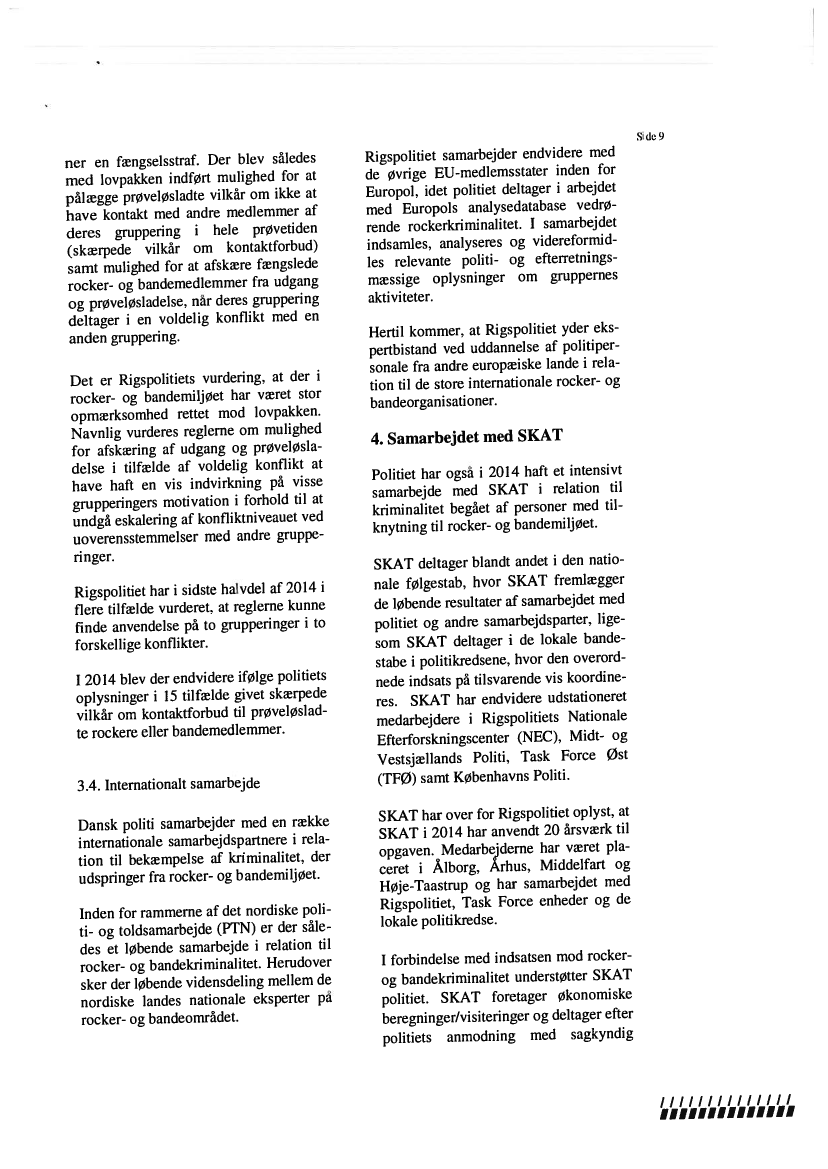 Side 9

ner en fængselsstraf. Der blev således med lovpakken indført mulighed for at pålægge prøveløsladte vilkår om ikke at have kontakt med andre medlemmer af deres gruppering i hele prøvetiden (skærpede vilkår om kontaktforbud) samt mulighed for at afskære fængslede rocker- og bandemedlemmer fra udgang og prøveløsladelse, når deres gruppering deltager i en voldelig konflikt med en anden gruppering.

Det er Rigspolitiets vurdering, at der i rocker- og bandemiljøet har været stor opmærksomhed rettet mod lovpakken. Navnlig vurderes reglerne om mulighed for afskæring af udgang og prøveløsladelse i tilfælde af voldelig konflikt at have haft en vis indvirkning på visse grupperingers motivation i forhold til at undgå eskalering af konfliktniveauet ved uoverensstemmelser med andre grupperinger.

Rigspolitiet har i sidste halvdel af 2014 i flere tilfælde vurderet, at reglerne kunne finde anvendelse på to grupperinger i to forskellige konflikter.

I 2014 blev der endvidere ifølge politiets oplysninger i 15 tilfælde givet skærpede vilkår om kontaktforbud til prøveløsladte rockere eller bandemedlemmer.

3.4. Internationalt samarbejde

Dansk politi samarbejder med en række internationale samarbejdspartnere i relation til bekæmpelse af kriminalitet, der udspringer fra rocker- og bandemiljøet.

Inden for rammerne af det nordiske politi- og toldsamarbejde (PTN) er der således et løbende samarbejde i relation til rocker- og bandekriminalitet. Herudover sker der løbende vidensdeling mellem de nordiske landes nationale eksperter på rocker- og bandeområdet.

Rigspolitiet samarbejder endvidere med de øvrige EU-medlemsstater inden for Europol, idet politiet deltager i arbejdet med Europols analysedatabase vedrørende rockerkriminalitet. I samarbejdet indsamles, analyseres og videreformidles relevante politi- og efterretningsmæssige oplysninger om gruppernes aktiviteter.

Hertil kommer, at Rigspolitiet yder ekspertbistand ved uddannelse af politipersonale fra andre europæiske lande i relation til de store internationale rocker- og bandeorganisationer.

4. Samarbejdet med SKAT

Politiet har også i 2014 haft et intensivt samarbejde med SKAT i relation til kriminalitet begået af personer med tilknytning til rocker- og bandemiljøet.

SKAT deltager blandt andet i den nationale følgestab, hvor SKAT fremlægger de løbende resultater af samarbejdet med politiet og andre samarbejdsparter, ligesom SKAT deltager i de lokale bandestabe i politikredsene, hvor den overordnede indsats på tilsvarende vis koordineres. SKAT har endvidere udstationeret medarbejdere i Rigspolitiets Nationale Efterforskningscenter (NEC), Midt- og Vestsjællands Politi, Task Force Øst (TFØ) samt Københavns Politi.

SKAT har over for Rigspolitiet oplyst, at SKAT i 2014 har anvendt 20 årsværk til opgaven. Medarbejderne har været placeret i Ålborg, Århus, Middelfart og Høje-Taastrup og har samarbejdet med Rigspolitiet, Task Force enheder og de lokale politikredse.

I forbindelse med indsatsen mod rocker- og bandekriminalitet understøtter SKAT politiet. SKAT foretager økonomiske beregninger/visiteringer og deltager efter politiets anmodning med sagkyndig